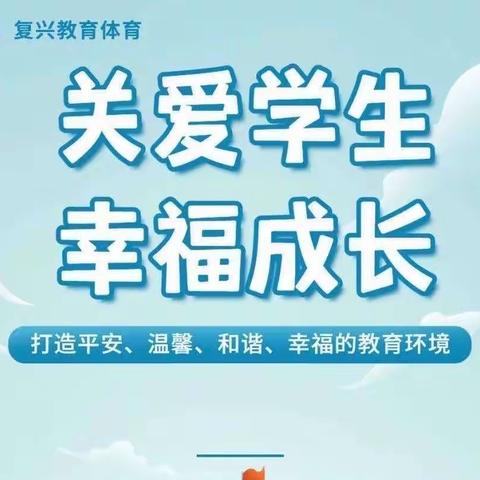 复兴教育体育

关爱学生
幸福成长

打造平安、温馨、和谐、幸福的教育环境